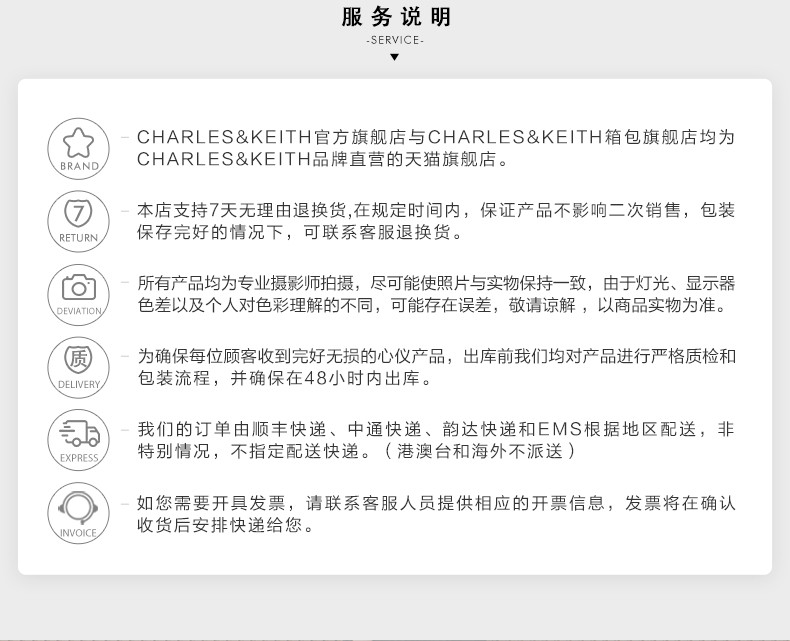 服务说明
-SERVICE-

BRAND

- CHARLES&KEITH官方旗舰店与CHARLES&KEITH箱包旗舰店均为CHARLES&KEITH品牌直营的天猫旗舰店。

7
RETURN

- 本店支持7天无理由退换货,在规定时间内，保证产品不影响二次销售，包装保存完好的情况下，可联系客服退换货。

DEVIATION

- 所有产品均为专业摄影师拍摄，尽可能使照片与实物保持一致，由于灯光、显示器色差以及个人对色彩理解的不同，可能存在误差，敬请谅解，以商品实物为准。

质
DELIVERY

- 为确保每位顾客收到完好无损的心仪产品，出库前我们均对产品进行严格质检和包装流程，并确保在48小时内出库。

EXPRESS

- 我们的订单由顺丰快递、中通快递、韵达快递和EMS根据地区配送，非特别情况，不指定配送快递。（港澳台和海外不派送）

INVOICE

- 如您需要开具发票，请联系客服人员提供相应的开票信息，发票将在确认收货后安排快递给您。